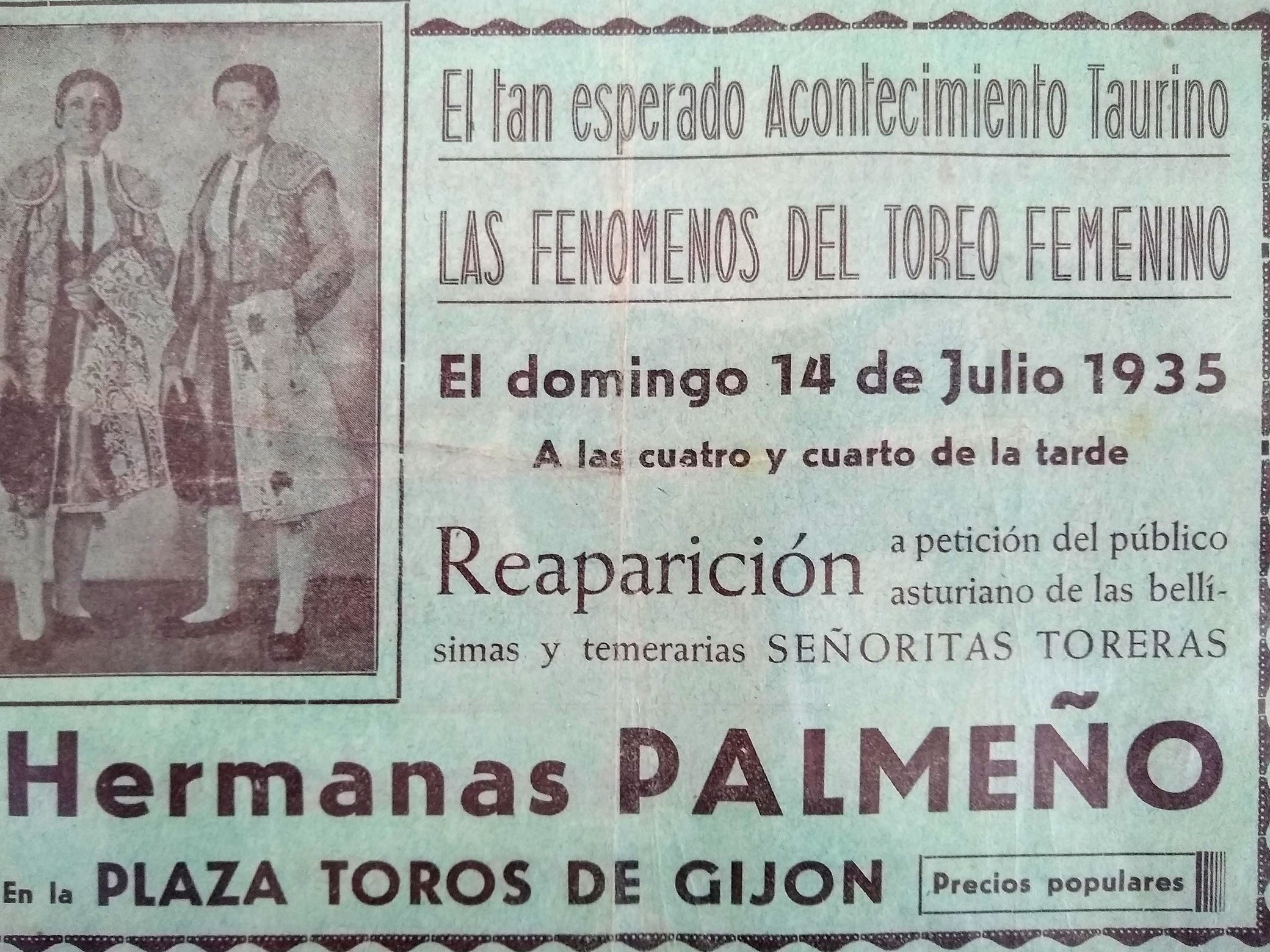 El tan esperado Acontecimiento Taurino

LAS FENOMENOS DEL TOREO FEMENINO

El domingo 14 de Julio 1935

A las cuatro y cuarto de la tarde

Reaparición a petición del público asturiano de las bellísimas y temerarias SEÑORITAS TORERAS

Hermanas PALMEÑO

En la PLAZA TOROS DE GIJON

Precios populares